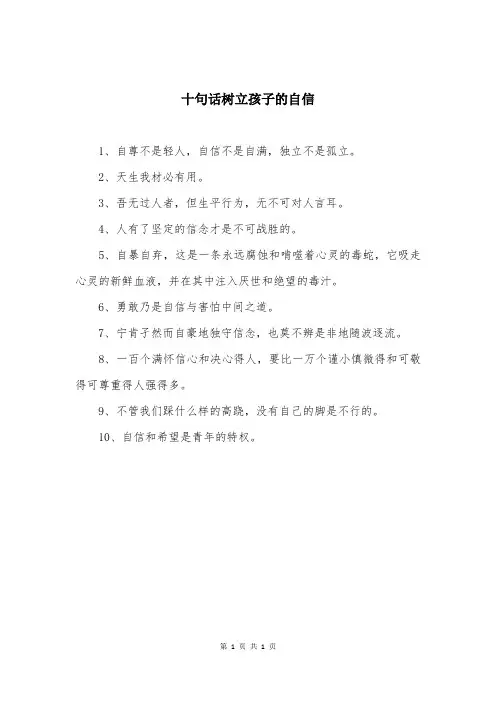 十句话树立孩子的自信

1、自尊不是轻人，自信不是自满，独立不是孤立。

2、天生我材必有用。

3、吾无过人者，但生平行为，无不可对人言耳。

4、人有了坚定的信念才是不可战胜的。

5、自暴自弃，这是一条永远腐蚀和啃噬着心灵的毒蛇，它吸走心灵的新鲜血液，并在其中注入厌世和绝望的毒汁。

6、勇敢乃是自信与害怕中间之道。

7、宁肯孑然而自豪地独守信念，也莫不辨是非地随波逐流。

8、一百个满怀信心和决心得人，要比一万个谨小慎微得和可敬得可尊重得人强得多。

9、不管我们踩什么样的高跷，没有自己的脚是不行的。

10、自信和希望是青年的特权。

第 1 页 共 1 页